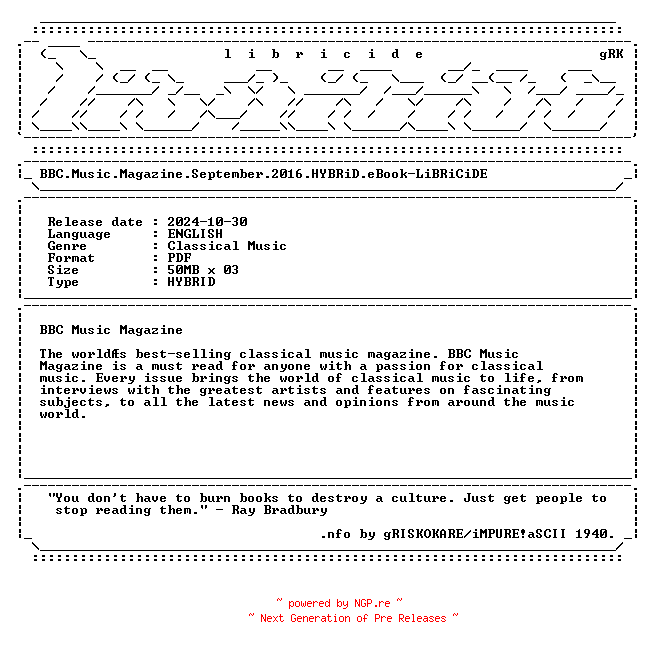 l i b r i c i d e gRK

BBC.Music.Magazine.September.2016.HYBRiD.eBook-LiBRiCiDE

Release date : 2024-10-30
Language : ENGLISH
Genre : Classical Music
Format : PDF
Size : 50MB x 03
Type : HYBRID

BBC Music Magazine

The worldÆs best-selling classical music magazine. BBC Music Magazine is a must read for anyone with a passion for classical music. Every issue brings the world of classical music to life, from interviews with the greatest artists and features on fascinating subjects, to all the latest news and opinions from around the music world.

"You don't have to burn books to destroy a culture. Just get people to stop reading them." - Ray Bradbury

.nfo by gRISKOKARE/iMPURE!aSCII 1940.

~ powered by NGP.re ~
~ Next Generation of Pre Releases ~